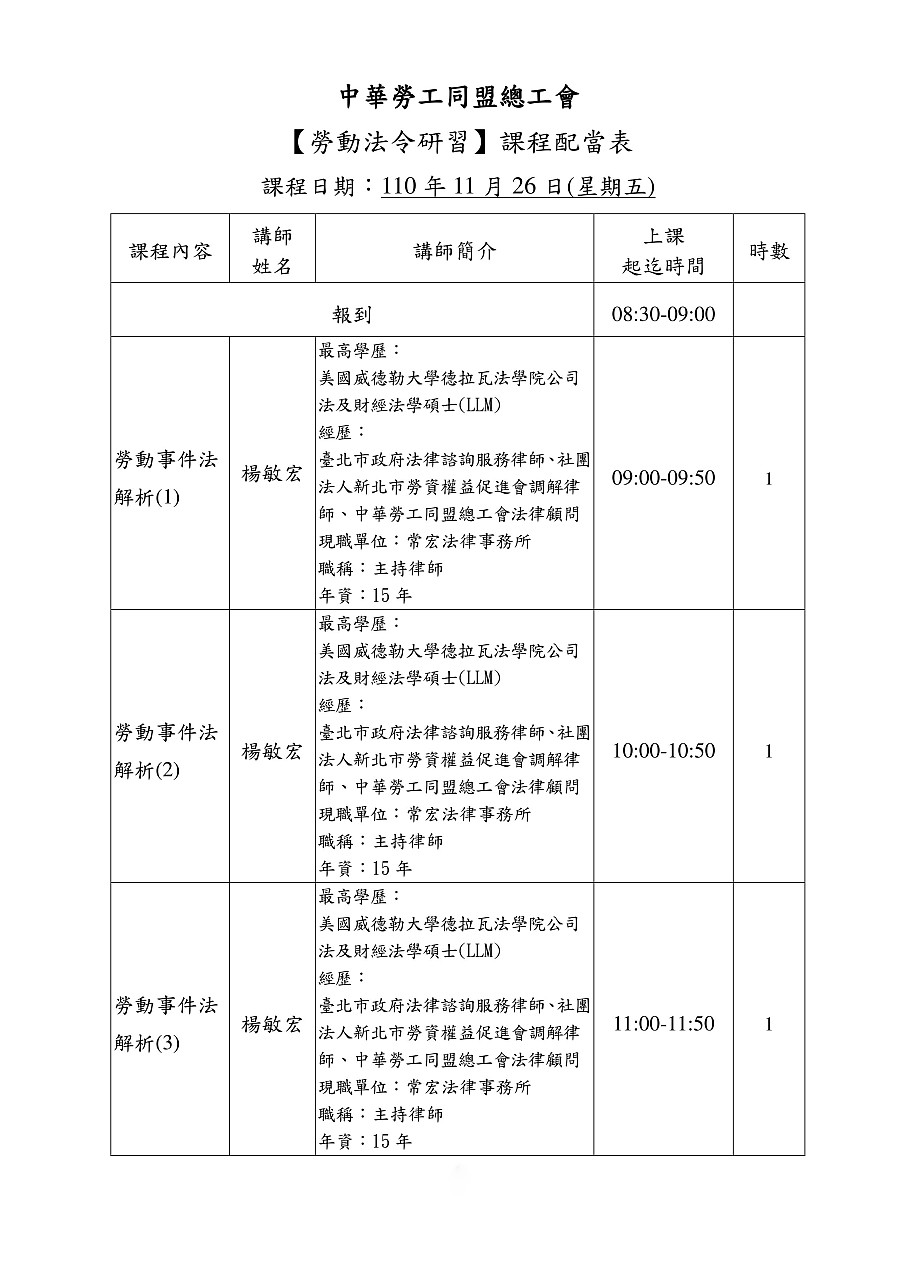 中華勞工同盟總工會

【勞動法令研習】課程配當表

課程日期：110 年 11 月 26 日(星期五)

| 課程內容 | 講師姓名 | 講師簡介 | 上課起迄時間 | 時數 |
|---|---|---|---|---|
| 報到 | | | 08:30-09:00 | |
| 勞動事件法解析(1) | 楊敏宏 | 最高學歷：美國威德勒大學德拉瓦法學院公司法及財經法學碩士(LLM) 經歷：臺北市政府法律諮詢服務律師、社團法人新北市勞資權益促進會調解律師、中華勞工同盟總工會法律顧問 現職單位：常宏法律事務所 職稱：主持律師 年資：15 年 | 09:00-09:50 | 1 |
| 勞動事件法解析(2) | 楊敏宏 | 最高學歷：美國威德勒大學德拉瓦法學院公司法及財經法學碩士(LLM) 經歷：臺北市政府法律諮詢服務律師、社團法人新北市勞資權益促進會調解律師、中華勞工同盟總工會法律顧問 現職單位：常宏法律事務所 職稱：主持律師 年資：15 年 | 10:00-10:50 | 1 |
| 勞動事件法解析(3) | 楊敏宏 | 最高學歷：美國威德勒大學德拉瓦法學院公司法及財經法學碩士(LLM) 經歷：臺北市政府法律諮詢服務律師、社團法人新北市勞資權益促進會調解律師、中華勞工同盟總工會法律顧問 現職單位：常宏法律事務所 職稱：主持律師 年資：15 年 | 11:00-11:50 | 1 |